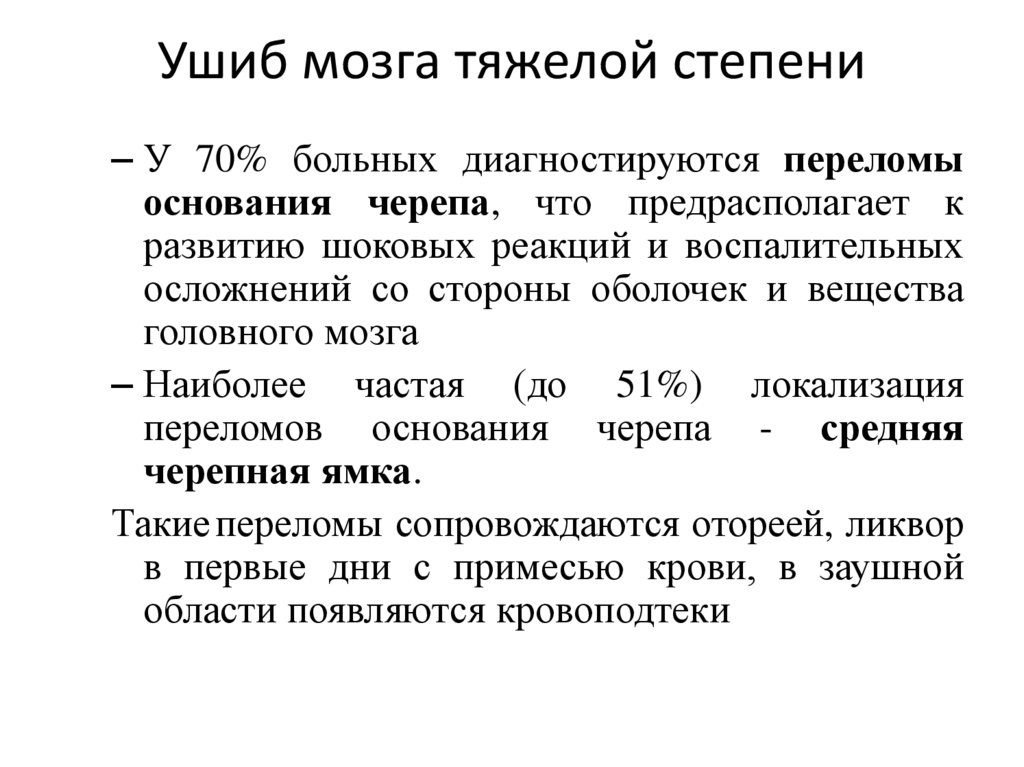 Ушиб мозга тяжелой степени

– У 70% больных диагностируются переломы основания черепа, что предрасполагает к развитию шоковых реакций и воспалительных осложнений со стороны оболочек и вещества головного мозга

– Наиболее частая (до 51%) локализация переломов основания черепа - средняя черепная ямка.

Такие переломы сопровождаются отореей, ликвор в первые дни с примесью крови, в заушной области появляются кровоподтеки